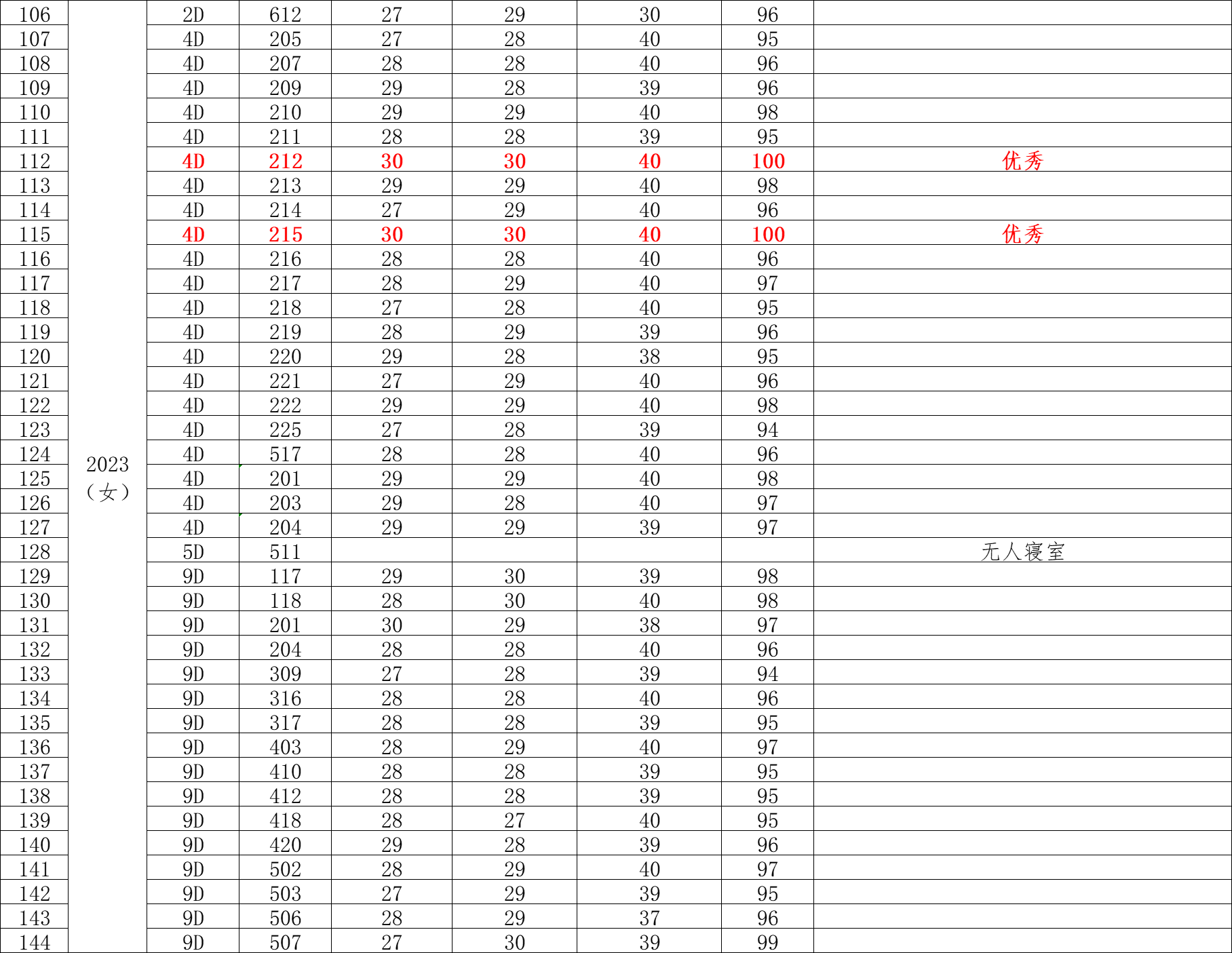 | 106 | 2023（女） | 2D | 612 | 27 | 29 | 30 | 96 |  |
|---|---|---|---|---|---|---|---|---|
| 107 |  | 4D | 205 | 27 | 28 | 40 | 95 |  |
| 108 |  | 4D | 207 | 28 | 28 | 40 | 96 |  |
| 109 |  | 4D | 209 | 29 | 28 | 39 | 96 |  |
| 110 |  | 4D | 210 | 29 | 29 | 40 | 98 |  |
| 111 |  | 4D | 211 | 28 | 28 | 39 | 95 |  |
| 112 |  | 4D | 212 | 30 | 30 | 40 | 100 | 优秀 |
| 113 |  | 4D | 213 | 29 | 29 | 40 | 98 |  |
| 114 |  | 4D | 214 | 27 | 29 | 40 | 96 |  |
| 115 |  | 4D | 215 | 30 | 30 | 40 | 100 | 优秀 |
| 116 |  | 4D | 216 | 28 | 28 | 40 | 96 |  |
| 117 |  | 4D | 217 | 28 | 29 | 40 | 97 |  |
| 118 |  | 4D | 218 | 27 | 28 | 40 | 95 |  |
| 119 |  | 4D | 219 | 28 | 29 | 39 | 96 |  |
| 120 |  | 4D | 220 | 29 | 28 | 38 | 95 |  |
| 121 |  | 4D | 221 | 27 | 29 | 40 | 96 |  |
| 122 |  | 4D | 222 | 29 | 29 | 40 | 98 |  |
| 123 |  | 4D | 225 | 27 | 28 | 39 | 94 |  |
| 124 |  | 4D | 517 | 28 | 28 | 40 | 96 |  |
| 125 |  | 4D | 201 | 29 | 29 | 40 | 98 |  |
| 126 |  | 4D | 203 | 29 | 28 | 40 | 97 |  |
| 127 |  | 4D | 204 | 29 | 29 | 39 | 97 |  |
| 128 |  | 5D | 511 |  |  |  |  | 无人寝室 |
| 129 |  | 9D | 117 | 29 | 30 | 39 | 98 |  |
| 130 |  | 9D | 118 | 28 | 30 | 40 | 98 |  |
| 131 |  | 9D | 201 | 30 | 29 | 38 | 97 |  |
| 132 |  | 9D | 204 | 28 | 28 | 40 | 96 |  |
| 133 |  | 9D | 309 | 27 | 28 | 39 | 94 |  |
| 134 |  | 9D | 316 | 28 | 28 | 40 | 96 |  |
| 135 |  | 9D | 317 | 28 | 28 | 39 | 95 |  |
| 136 |  | 9D | 403 | 28 | 29 | 40 | 97 |  |
| 137 |  | 9D | 410 | 28 | 28 | 39 | 95 |  |
| 138 |  | 9D | 412 | 28 | 28 | 39 | 95 |  |
| 139 |  | 9D | 418 | 28 | 27 | 40 | 95 |  |
| 140 |  | 9D | 420 | 29 | 28 | 39 | 96 |  |
| 141 |  | 9D | 502 | 28 | 29 | 40 | 97 |  |
| 142 |  | 9D | 503 | 27 | 29 | 39 | 95 |  |
| 143 |  | 9D | 506 | 28 | 29 | 37 | 96 |  |
| 144 |  | 9D | 507 | 27 | 30 | 39 | 99 |  |